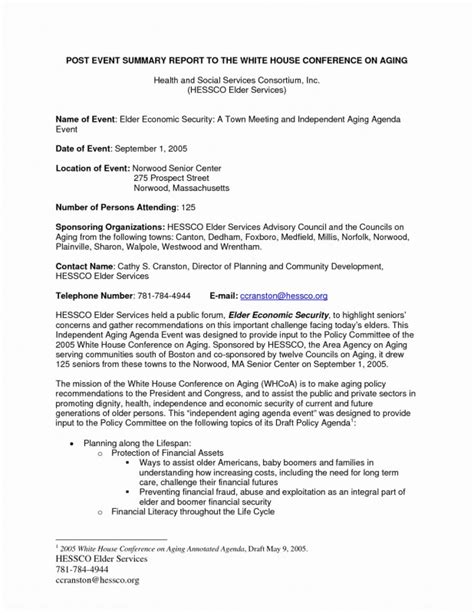 POST EVENT SUMMARY REPORT TO THE WHITE HOUSE CONFERENCE ON AGING

Health and Social Services Consortium, Inc.
(HESSCO Elder Services)

Name of Event: Elder Economic Security: A Town Meeting and Independent Aging Agenda Event

Date of Event: September 1, 2005

Location of Event: Norwood Senior Center
275 Prospect Street
Norwood, Massachusetts

Number of Persons Attending: 125

Sponsoring Organizations: HESSCO Elder Services Advisory Council and the Councils on Aging from the following towns: Canton, Dedham, Foxboro, Medfield, Millis, Norfolk, Norwood, Plainville, Sharon, Walpole, Westwood and Wrentham.

Contact Name: Cathy S. Cranston, Director of Planning and Community Development, HESSCO Elder Services

Telephone Number: 781-784-4944 E-mail: ccranston@hessco.org

HESSCO Elder Services held a public forum, Elder Economic Security, to highlight seniors' concerns and gather recommendations on this important challenge facing today's elders. This Independent Aging Agenda Event was designed to provide input to the Policy Committee of the 2005 White House Conference on Aging. Sponsored by HESSCO, the Area Agency on Aging serving communities south of Boston and co-sponsored by twelve Councils on Aging, it drew 125 seniors from these towns to the Norwood, MA Senior Center on September 1, 2005.

The mission of the White House Conference on Aging (WHCoA) is to make aging policy recommendations to the President and Congress, and to assist the public and private sectors in promoting dignity, health, independence and economic security of current and future generations of older persons. This "independent aging agenda event" was designed to provide input to the Policy Committee on the following topics of its Draft Policy Agenda$^1$:

• Planning along the Lifespan:
o Protection of Financial Assets
▪ Ways to assist older Americans, baby boomers and families in understanding how increasing costs, including the need for long term care, challenge their financial futures
▪ Preventing financial fraud, abuse and exploitation as an integral part of elder and boomer financial security
o Financial Literacy throughout the Life Cycle

$^1$ 2005 White House Conference on Aging Annotated Agenda, Draft May 9, 2005.
HESSCO Elder Services
781-784-4944
ccranston@hessco.org